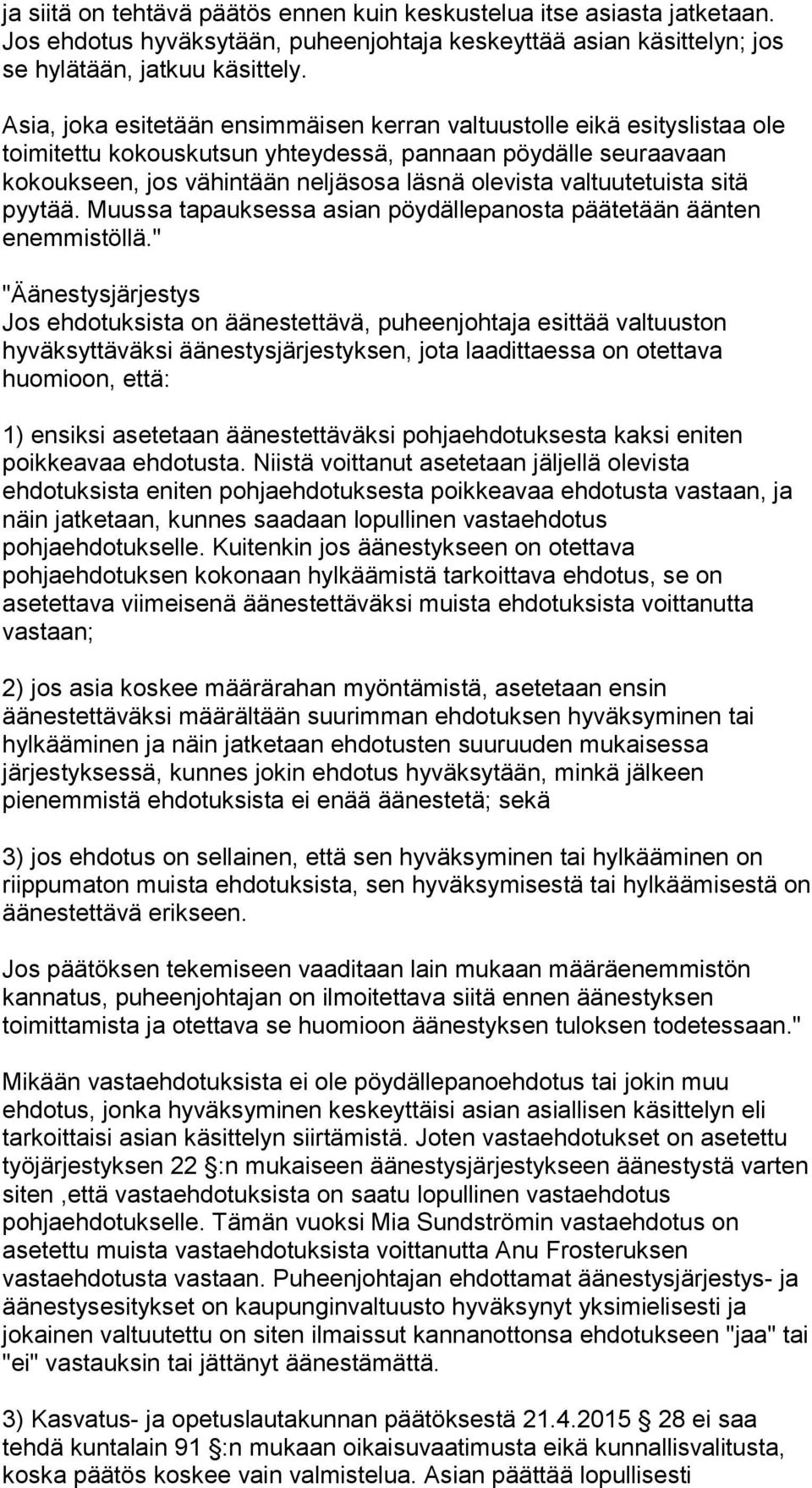 ja siitä on tehtävä päätös ennen kuin keskustelua itse asiasta jatketaan. Jos ehdotus hyväksytään, puheenjohtaja keskeyttää asian käsittelyn; jos se hylätään, jatkuu käsittely.

Asia, joka esitetään ensimmäisen kerran valtuustolle eikä esityslistaa ole toimitettu kokouskutsun yhteydessä, pannaan pöydälle seuraavaan kokoukseen, jos vähintään neljäsosa läsnä olevista valtuutetuista sitä pyytää. Muussa tapauksessa asian pöydällepanosta päätetään äänten enemmistöllä."

"Äänestysjärjestys
Jos ehdotuksista on äänestettävä, puheenjohtaja esittää valtuuston hyväksyttäväksi äänestysjärjestyksen, jota laadittaessa on otettava huomioon, että:

1) ensiksi asetetaan äänestettäväksi pohjaehdotuksesta kaksi eniten poikkeavaa ehdotusta. Niistä voittanut asetetaan jäljellä olevista ehdotuksista eniten pohjaehdotuksesta poikkeavaa ehdotusta vastaan, ja näin jatketaan, kunnes saadaan lopullinen vastaehdotus pohjaehdotukselle. Kuitenkin jos äänestykseen on otettava pohjaehdotuksen kokonaan hylkäämistä tarkoittava ehdotus, se on asetettava viimeisenä äänestettäväksi muista ehdotuksista voittanutta vastaan;

2) jos asia koskee määrärahan myöntämistä, asetetaan ensin äänestettäväksi määrältään suurimman ehdotuksen hyväksyminen tai hylkääminen ja näin jatketaan ehdotusten suuruuden mukaisessa järjestyksessä, kunnes jokin ehdotus hyväksytään, minkä jälkeen pienemmistä ehdotuksista ei enää äänestetä; sekä

3) jos ehdotus on sellainen, että sen hyväksyminen tai hylkääminen on riippumaton muista ehdotuksista, sen hyväksymisestä tai hylkäämisestä on äänestettävä erikseen.

Jos päätöksen tekemiseen vaaditaan lain mukaan määräenemmistön kannatus, puheenjohtajan on ilmoitettava siitä ennen äänestyksen toimittamista ja otettava se huomioon äänestyksen tuloksen todetessaan."

Mikään vastaehdotuksista ei ole pöydällepanoehdotus tai jokin muu ehdotus, jonka hyväksyminen keskeyttäisi asian asiallisen käsittelyn eli tarkoittaisi asian käsittelyn siirtämistä. Joten vastaehdotukset on asetettu työjärjestyksen 22 :n mukaiseen äänestysjärjestykseen äänestystä varten siten ,että vastaehdotuksista on saatu lopullinen vastaehdotus pohjaehdotukselle. Tämän vuoksi Mia Sundströmin vastaehdotus on asetettu muista vastaehdotuksista voittanutta Anu Frosteruksen vastaehdotusta vastaan. Puheenjohtajan ehdottamat äänestysjärjestys- ja äänestysesitykset on kaupunginvaltuusto hyväksynyt yksimielisesti ja jokainen valtuutettu on siten ilmaissut kannanottonsa ehdotukseen "jaa" tai "ei" vastauksin tai jättänyt äänestämättä.

3) Kasvatus- ja opetuslautakunnan päätöksestä 21.4.2015 28 ei saa tehdä kuntalain 91 :n mukaan oikaisuvaatimusta eikä kunnallisvalitusta, koska päätös koskee vain valmistelua. Asian päättää lopullisesti